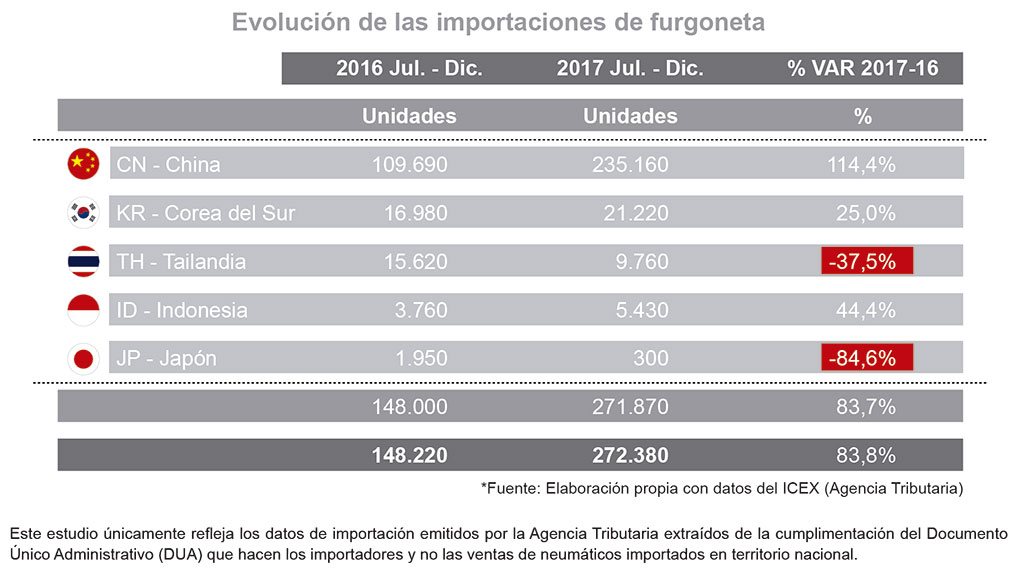 Evolución de las importaciones de furgoneta

| | 2016 Jul. - Dic. | 2017 Jul. - Dic. | % VAR 2017-16 |
|---|---|---|---|
| | Unidades | Unidades | % |
| CN - China | 109.690 | 235.160 | 114,4% |
| KR - Corea del Sur | 16.980 | 21.220 | 25,0% |
| TH - Tailandia | 15.620 | 9.760 | -37,5% |
| ID - Indonesia | 3.760 | 5.430 | 44,4% |
| JP - Japón | 1.950 | 300 | -84,6% |
| | 148.000 | 271.870 | 83,7% |
| | 148.220 | 272.380 | 83,8% |

*Fuente: Elaboración propia con datos del ICEX (Agencia Tributaria)

Este estudio únicamente refleja los datos de importación emitidos por la Agencia Tributaria extraídos de la cumplimentación del Documento Único Administrativo (DUA) que hacen los importadores y no las ventas de neumáticos importados en territorio nacional.